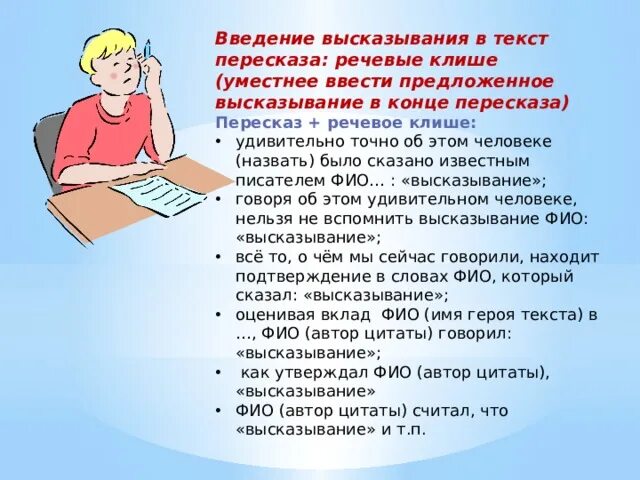 Введение высказывания в текст пересказа: речевые клише (уместнее ввести предложенное высказывание в конце пересказа)

Пересказ + речевое клише:

• удивительно точно об этом человеке (назвать) было сказано известным писателем ФИО… : «высказывание»;
• говоря об этом удивительном человеке, нельзя не вспомнить высказывание ФИО: «высказывание»;
• всё то, о чём мы сейчас говорили, находит подтверждение в словах ФИО, который сказал: «высказывание»;
• оценивая вклад ФИО (имя героя текста) в …, ФИО (автор цитаты) говорил: «высказывание»;
• как утверждал ФИО (автор цитаты), «высказывание»
• ФИО (автор цитаты) считал, что «высказывание» и т.п.